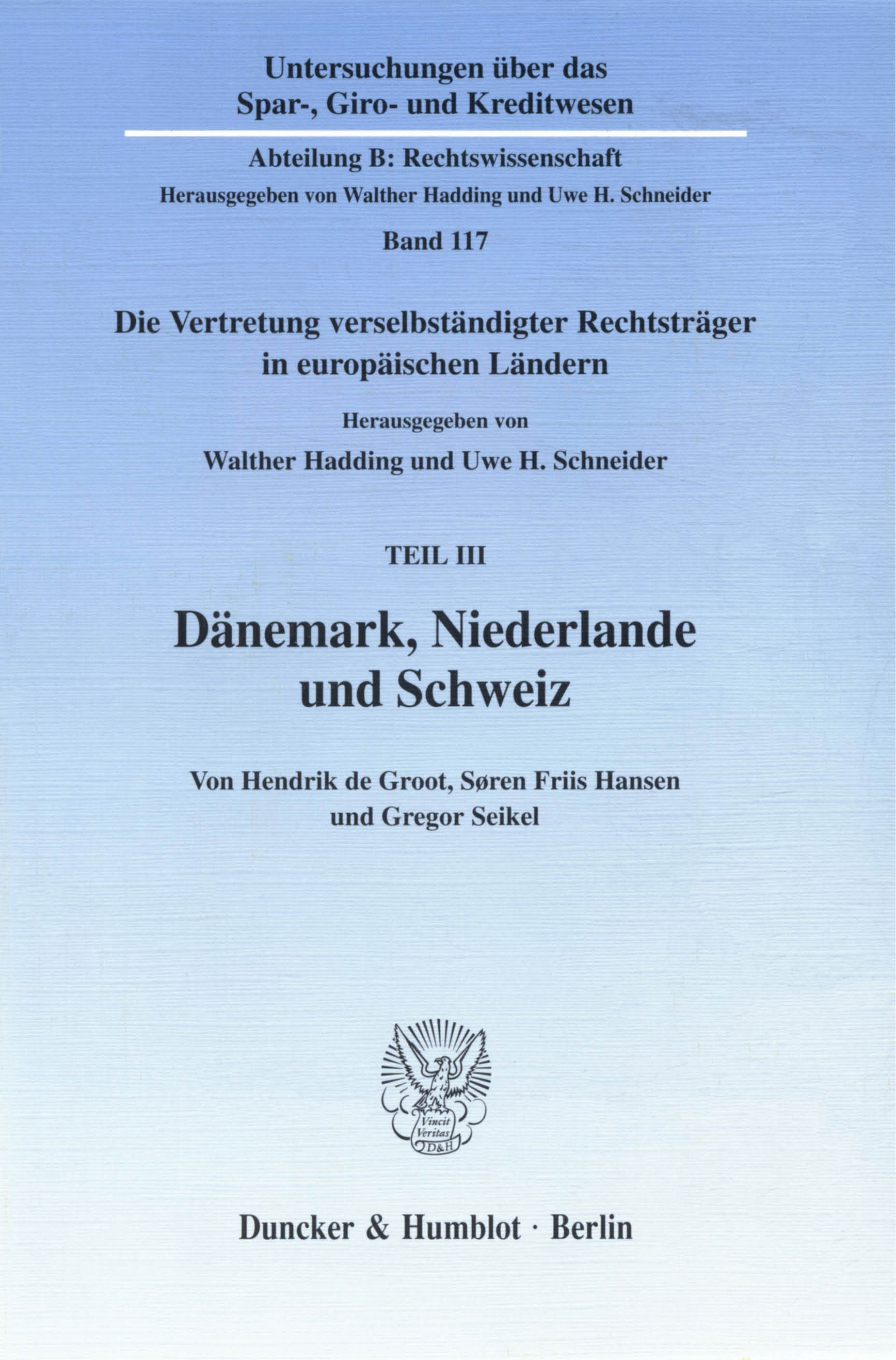 Untersuchungen über das Spar-, Giro- und Kreditwesen

Abteilung B: Rechtswissenschaft

Herausgegeben von Walther Hadding und Uwe H. Schneider

Band 117

Die Vertretung verselbständigter Rechtsträger in europäischen Ländern

Herausgegeben von

Walther Hadding und Uwe H. Schneider

TEIL III

Dänemark, Niederlande und Schweiz

Von Hendrik de Groot, Søren Friis Hansen und Gregor Seikel

Vincit Veritas D&H

Duncker & Humblot · Berlin